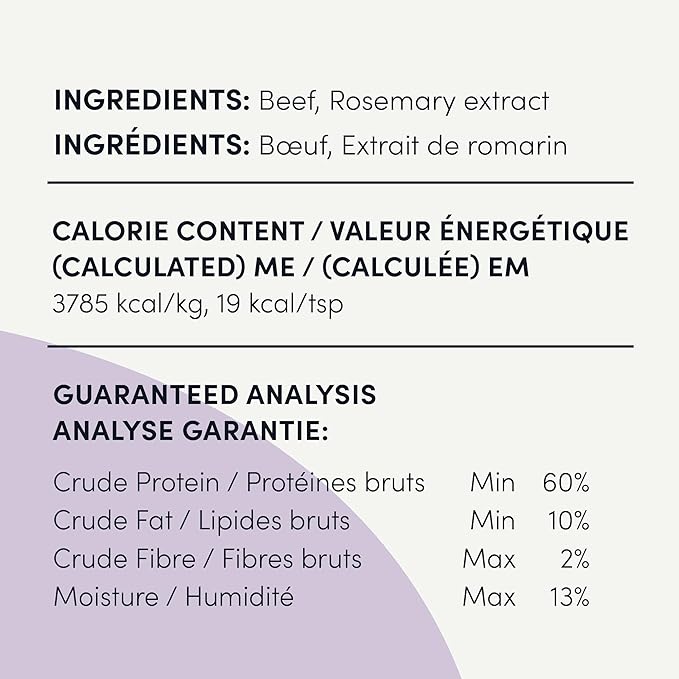 **INGREDIENTS:** Beef, Rosemary extract
**INGRÉDIENTS:** Bœuf, Extrait de romarin

**CALORIE CONTENT / VALEUR ÉNERGÉTIQUE (CALCULATED) ME / (CALCULÉE) EM**
3785 kcal/kg, 19 kcal/tsp

**GUARANTEED ANALYSIS**
**ANALYSE GARANTIE:**

| | | |
|---|---|---|
| Crude Protein / Protéines bruts | Min | 60% |
| Crude Fat / Lipides bruts | Min | 10% |
| Crude Fibre / Fibres bruts | Max | 2% |
| Moisture / Humidité | Max | 13% |